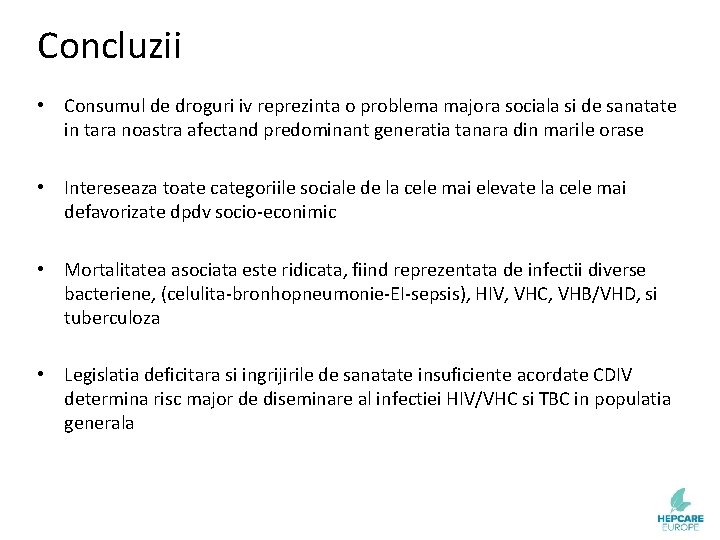 Concluzii

• Consumul de droguri iv reprezinta o problema majora sociala si de sanatate in tara noastra afectand predominant generatia tanara din marile orase

• Intereseaza toate categoriile sociale de la cele mai elevate la cele mai defavorizate dpdv socio-econimic

• Mortalitatea asociata este ridicata, fiind reprezentata de infectii diverse bacteriene, (celulita-bronhopneumonie-EI-sepsis), HIV, VHC, VHB/VHD, si tuberculoza

• Legislatia deficitara si ingrijirile de sanatate insuficiente acordate CDIV determina risc major de diseminare al infectiei HIV/VHC si TBC in populatia generala

HEPCARE EUROPE